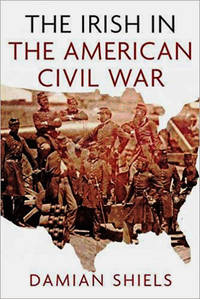 THE IRISH IN
THE AMERICAN
CIVIL WAR

DAMIAN SHIELS